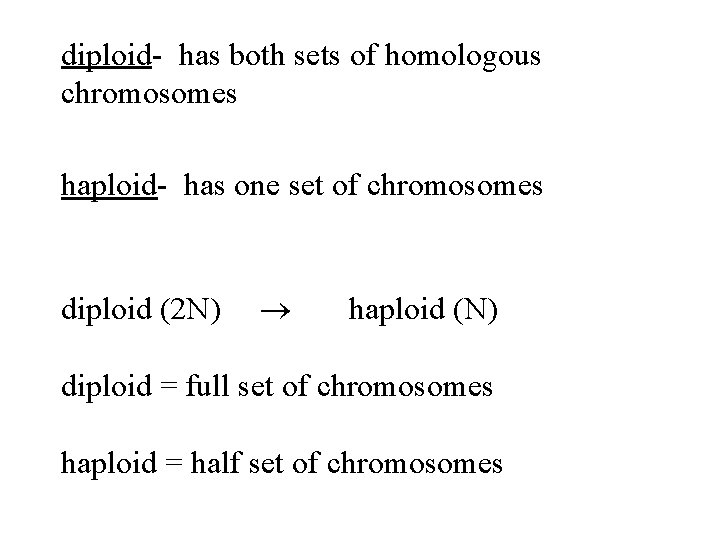 diploid- has both sets of homologous chromosomes

haploid- has one set of chromosomes

diploid (2N) $\rightarrow$ haploid (N)

diploid = full set of chromosomes

haploid = half set of chromosomes